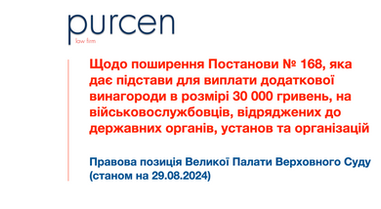 purcen
law firm

Щодо поширення Постанови № 168, яка дає підстави для виплати додаткової винагороди в розмірі 30 000 гривень, на військовослужбовців, відряджених до державних органів, установ та організацій

Правова позиція Великої Палати Верховного Суду (станом на 29.08.2024)